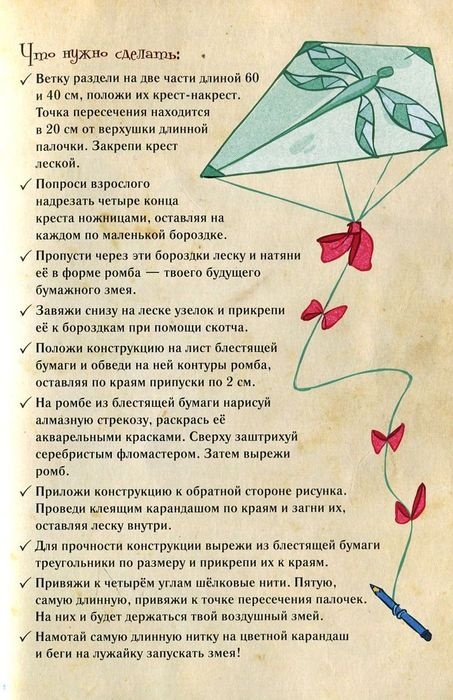 Что нужно сделать:

✓ Ветку раздели на две части длиной 60 и 40 см, положи их крест-накрест. Точка пересечения находится в 20 см от верхушки длинной палочки. Закрепи крест леской.

✓ Попроси взрослого надрезать четыре конца креста ножницами, оставляя на каждом по маленькой бороздке.

✓ Пропусти через эти бороздки леску и натяни её в форме ромба — твоего будущего бумажного змея.

✓ Завяжи снизу на леске узелок и прикрепи её к бороздкам при помощи скотча.

✓ Положи конструкцию на лист блестящей бумаги и обведи на ней контуры ромба, оставляя по краям припуски по 2 см.

✓ На ромбе из блестящей бумаги нарисуй алмазную стрекозу, раскрась её акварельными красками. Сверху заштрихуй серебристым фломастером. Затем вырежи ромб.

✓ Приложи конструкцию к обратной стороне рисунка. Проведи клеящим карандашом по краям и загни их, оставляя леску внутри.

✓ Для прочности конструкции вырежи из блестящей бумаги треугольники по размеру и прикрепи их к краям.

✓ Привяжи к четырём углам шёлковые нити. Пятую, самую длинную, привяжи к точке пересечения палочек. На них и будет держаться твой воздушный змей.

✓ Намотай самую длинную нитку на цветной карандаш и беги на лужайку запускать змея!